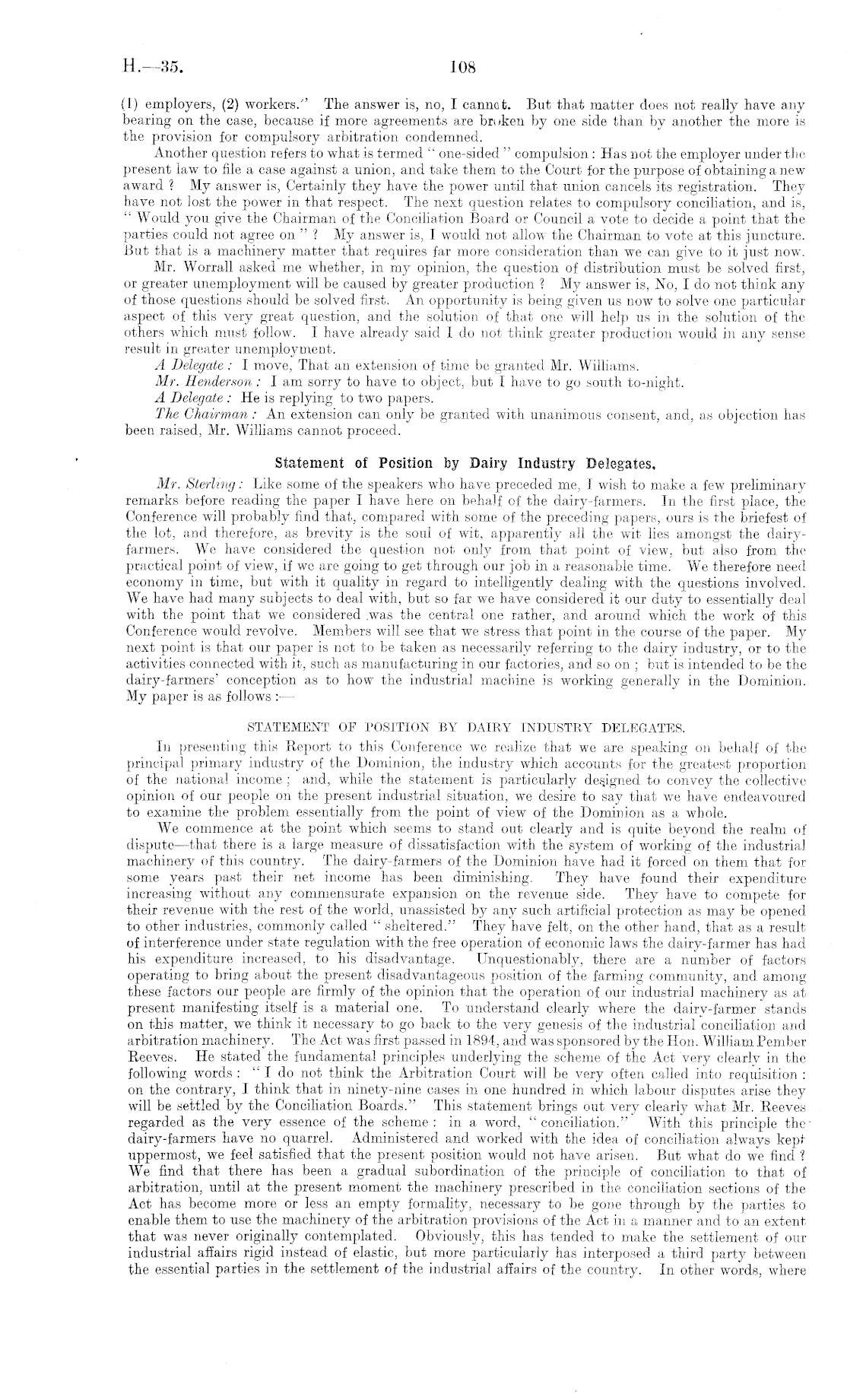 H.—35. 108

(1) employers, (2) workers." The answer is, no, I cannot. But that matter does not really have any bearing on the case, because if more agreements are broken by one side than by another the more is the provision for compulsory arbitration condemned.

Another question refers to what is termed "one-sided" compulsion: Has not the employer under the present law to file a case against a union, and take them to the Court for the purpose of obtaining a new award? My answer is, Certainly they have the power until that union cancels its registration. They have not lost the power in that respect. The next question relates to compulsory conciliation, and is, "Would you give the Chairman of the Conciliation Board or Council a vote to decide a point that the parties could not agree on"? My answer is, I would not allow the Chairman to vote at this juncture. But that is a machinery matter that requires far more consideration than we can give to it just now.

Mr. Worrall asked me whether, in my opinion, the question of distribution must be solved first, or greater unemployment will be caused by greater production? My answer is, No, I do not think any of those questions should be solved first. An opportunity is being given us now to solve one particular aspect of this very great question, and the solution of that one will help us in the solution of the others which must follow. I have already said I do not think greater production would in any sense result in greater unemployment.

A Delegate: I move, That an extension of time be granted Mr. Williams.

Mr. Henderson: I am sorry to have to object, but I have to go south to-night.

A Delegate: He is replying to two papers.

The Chairman: An extension can only be granted with unanimous consent, and, as objection has been raised, Mr. Williams cannot proceed.

Statement of Position by Dairy Industry Delegates.

Mr. Sterling: Like some of the speakers who have preceded me, I wish to make a few preliminary remarks before reading the paper I have here on behalf of the dairy-farmers. In the first place, the Conference will probably find that, compared with some of the preceding papers, ours is the briefest of the lot, and therefore, as brevity is the soul of wit, apparently all the wit lies amongst the dairy-farmers. We have considered the question not only from that point of view, but also from the practical point of view, if we are going to get through our job in a reasonable time. We therefore need economy in time, but with it quality in regard to intelligently dealing with the questions involved. We have had many subjects to deal with, but so far we have considered it our duty to essentially deal with the point that we considered was the central one rather, and around which the work of this Conference would revolve. Members will see that we stress that point in the course of the paper. My next point is that our paper is not to be taken as necessarily referring to the dairy industry, or to the activities connected with it, such as manufacturing in our factories, and so on; but is intended to be the dairy-farmers' conception as to how the industrial machine is working generally in the Dominion. My paper is as follows:—

STATEMENT OF POSITION BY DAIRY INDUSTRY DELEGATES.

In presenting this Report to this Conference we realize that we are speaking on behalf of the principal primary industry of the Dominion, the industry which accounts for the greatest proportion of the national income; and, while the statement is particularly designed to convey the collective opinion of our people on the present industrial situation, we desire to say that we have endeavoured to examine the problem essentially from the point of view of the Dominion as a whole.

We commence at the point which seems to stand out clearly and is quite beyond the realm of dispute—that there is a large measure of dissatisfaction with the system of working of the industrial machinery of this country. The dairy-farmers of the Dominion have had it forced on them that for some years past their net income has been diminishing. They have found their expenditure increasing without any commensurate expansion on the revenue side. They have to compete for their revenue with the rest of the world, unassisted by any such artificial protection as may be opened to other industries, commonly called "sheltered." They have felt, on the other hand, that as a result of interference under state regulation with the free operation of economic laws the dairy-farmer has had his expenditure increased, to his disadvantage. Unquestionably, there are a number of factors operating to bring about the present disadvantageous position of the farming community, and among these factors our people are firmly of the opinion that the operation of our industrial machinery as at present manifesting itself is a material one. To understand clearly where the dairy-farmer stands on this matter, we think it necessary to go back to the very genesis of the industrial conciliation and arbitration machinery. The Act was first passed in 1894, and was sponsored by the Hon. William Pember Reeves. He stated the fundamental principles underlying the scheme of the Act very clearly in the following words: "I do not think the Arbitration Court will be very often called into requisition: on the contrary, I think that in ninety-nine cases in one hundred in which labour disputes arise they will be settled by the Conciliation Boards." This statement brings out very clearly what Mr. Reeves regarded as the very essence of the scheme: in a word, "conciliation." With this principle the dairy-farmers have no quarrel. Administered and worked with the idea of conciliation always kept uppermost, we feel satisfied that the present position would not have arisen. But what do we find? We find that there has been a gradual subordination of the principle of conciliation to that of arbitration, until at the present moment the machinery prescribed in the conciliation sections of the Act has become more or less an empty formality, necessary to be gone through by the parties to enable them to use the machinery of the arbitration provisions of the Act in a manner and to an extent that was never originally contemplated. Obviously, this has tended to make the settlement of our industrial affairs rigid instead of elastic, but more particularly has interposed a third party between the essential parties in the settlement of the industrial affairs of the country. In other words, where